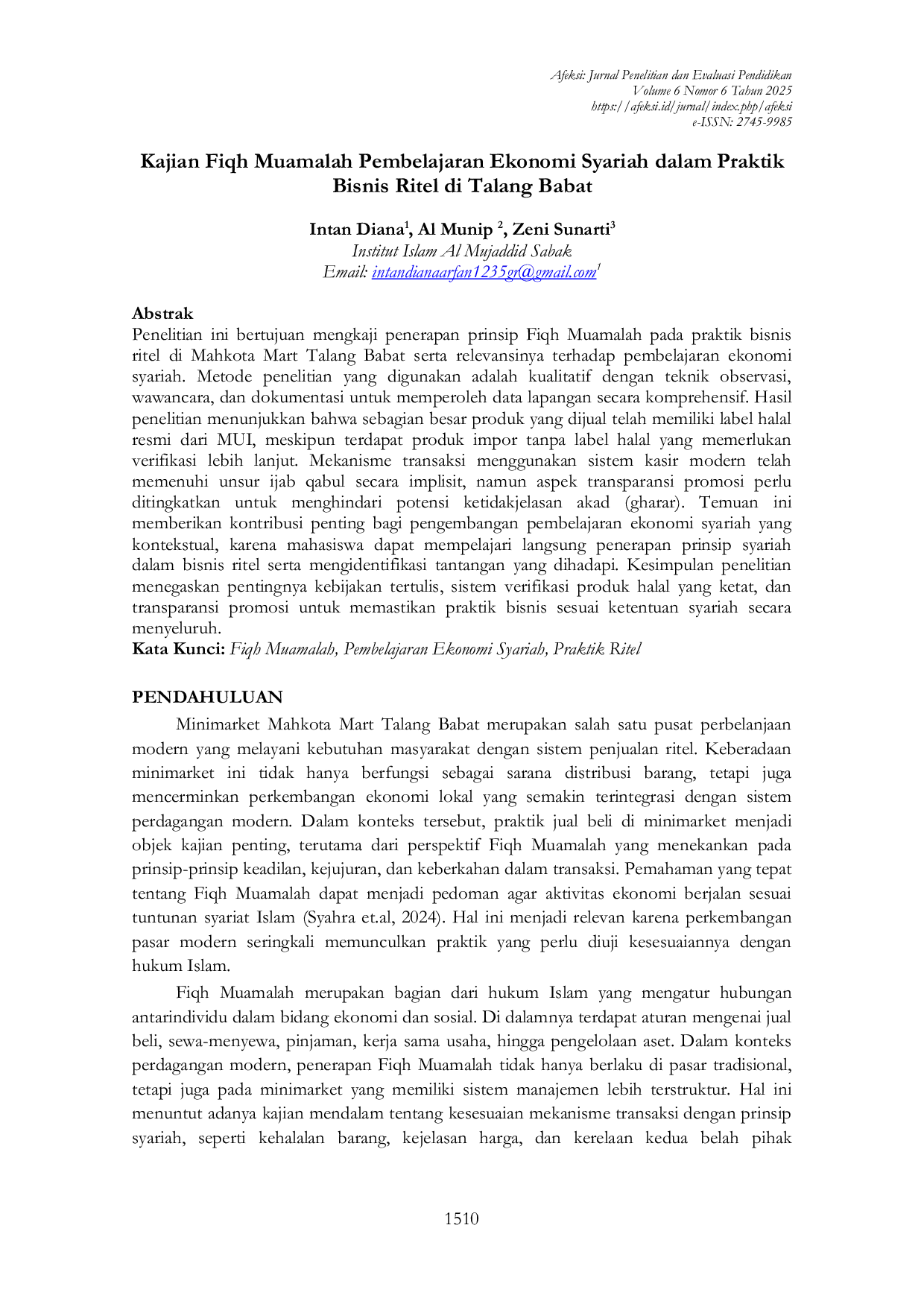 Afeksi: Jurnal Penelitian dan Evaluasi Pendidikan
Volume 6 Nomor 6 Tahun 2025
https://afeksi.id/jurnal/index.php/afeksi
e-ISSN: 2745-9985

Kajian Fiqh Muamalah Pembelajaran Ekonomi Syariah dalam Praktik Bisnis Ritel di Talang Babat

Intan Diana$^{1}$, Al Munip $^{2}$, Zeni Sunarti$^{3}$
Institut Islam Al Mujaddid Sabak
Email: intandianaarfan1235gr@gmail.com$^{1}$

Abstrak
Penelitian ini bertujuan mengkaji penerapan prinsip Fiqh Muamalah pada praktik bisnis ritel di Mahkota Mart Talang Babat serta relevansinya terhadap pembelajaran ekonomi syariah. Metode penelitian yang digunakan adalah kualitatif dengan teknik observasi, wawancara, dan dokumentasi untuk memperoleh data lapangan secara komprehensif. Hasil penelitian menunjukkan bahwa sebagian besar produk yang dijual telah memiliki label halal resmi dari MUI, meskipun terdapat produk impor tanpa label halal yang memerlukan verifikasi lebih lanjut. Mekanisme transaksi menggunakan sistem kasir modern telah memenuhi unsur ijab qabul secara implisit, namun aspek transparansi promosi perlu ditingkatkan untuk menghindari potensi ketidakjelasan akad (gharar). Temuan ini memberikan kontribusi penting bagi pengembangan pembelajaran ekonomi syariah yang kontekstual, karena mahasiswa dapat mempelajari langsung penerapan prinsip syariah dalam bisnis ritel serta mengidentifikasi tantangan yang dihadapi. Kesimpulan penelitian menegaskan pentingnya kebijakan tertulis, sistem verifikasi produk halal yang ketat, dan transparansi promosi untuk memastikan praktik bisnis sesuai ketentuan syariah secara menyeluruh.
Kata Kunci: Fiqh Muamalah, Pembelajaran Ekonomi Syariah, Praktik Ritel

PENDAHULUAN
Minimarket Mahkota Mart Talang Babat merupakan salah satu pusat perbelanjaan modern yang melayani kebutuhan masyarakat dengan sistem penjualan ritel. Keberadaan minimarket ini tidak hanya berfungsi sebagai sarana distribusi barang, tetapi juga mencerminkan perkembangan ekonomi lokal yang semakin terintegrasi dengan sistem perdagangan modern. Dalam konteks tersebut, praktik jual beli di minimarket menjadi objek kajian penting, terutama dari perspektif Fiqh Muamalah yang menekankan pada prinsip-prinsip keadilan, kejujuran, dan keberkahan dalam transaksi. Pemahaman yang tepat tentang Fiqh Muamalah dapat menjadi pedoman agar aktivitas ekonomi berjalan sesuai tuntunan syariat Islam (Syahra et.al, 2024). Hal ini menjadi relevan karena perkembangan pasar modern seringkali memunculkan praktik yang perlu diuji kesesuaiannya dengan hukum Islam.

Fiqh Muamalah merupakan bagian dari hukum Islam yang mengatur hubungan antarindividu dalam bidang ekonomi dan sosial. Di dalamnya terdapat aturan mengenai jual beli, sewa-menyewa, pinjaman, kerja sama usaha, hingga pengelolaan aset. Dalam konteks perdagangan modern, penerapan Fiqh Muamalah tidak hanya berlaku di pasar tradisional, tetapi juga pada minimarket yang memiliki sistem manajemen lebih terstruktur. Hal ini menuntut adanya kajian mendalam tentang kesesuaian mekanisme transaksi dengan prinsip syariah, seperti kehalalan barang, kejelasan harga, dan kerelaan kedua belah pihak

1510